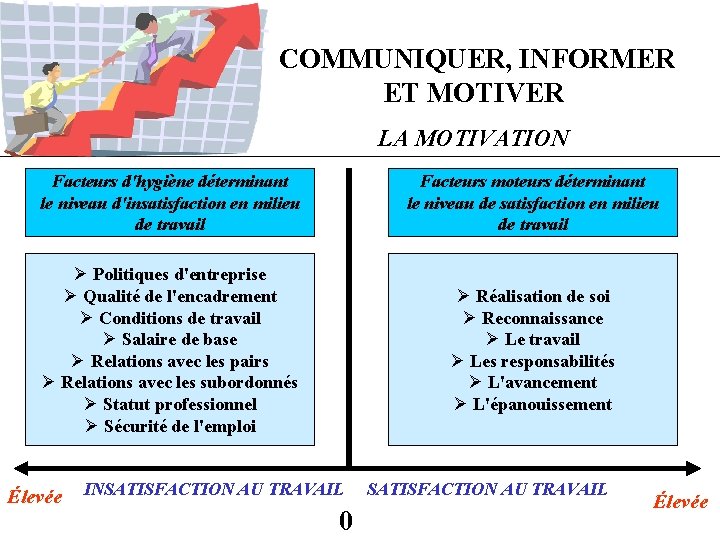 COMMUNIQUER, INFORMER ET MOTIVER

LA MOTIVATION

Facteurs d'hygiène déterminant le niveau d'insatisfaction en milieu de travail

➢ Politiques d'entreprise
➢ Qualité de l'encadrement
➢ Conditions de travail
➢ Salaire de base
➢ Relations avec les pairs
➢ Relations avec les subordonnés
➢ Statut professionnel
➢ Sécurité de l'emploi

Facteurs moteurs déterminant le niveau de satisfaction en milieu de travail

➢ Réalisation de soi
➢ Reconnaissance
➢ Le travail
➢ Les responsabilités
➢ L'avancement
➢ L'épanouissement

Élevée INSATISFACTION AU TRAVAIL SATISFACTION AU TRAVAIL Élevée

0